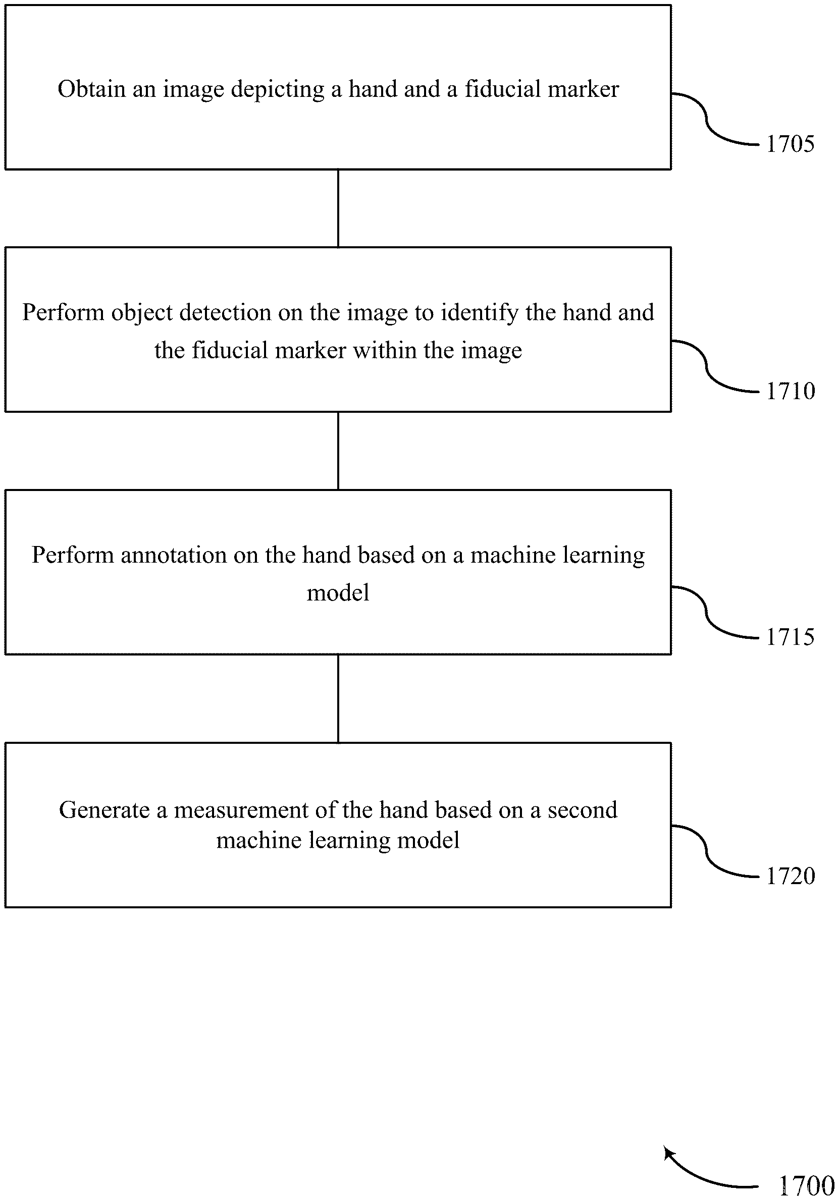 Obtain an image depicting a hand and a fiducial marker

1705

Perform object detection on the image to identify the hand and the fiducial marker within the image

1710

Perform annotation on the hand based on a machine learning model

1715

Generate a measurement of the hand based on a second machine learning model

1720

1700